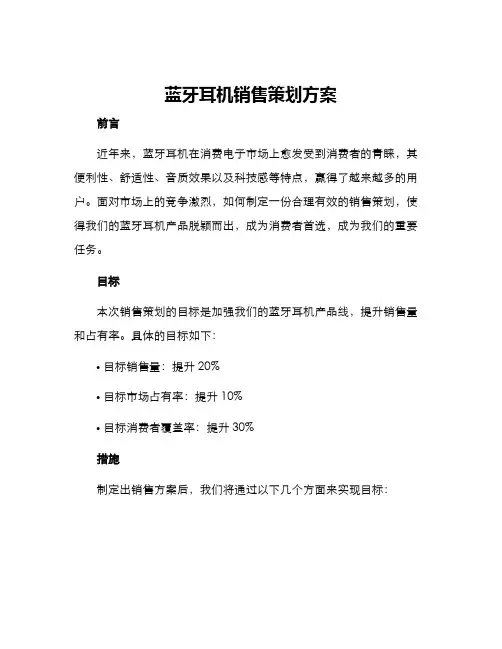 蓝牙耳机销售策划方案

前言

近年来，蓝牙耳机在消费电子市场上愈发受到消费者的青睐，其便利性、舒适性、音质效果以及科技感等特点，赢得了越来越多的用户。面对市场上的竞争激烈，如何制定一份合理有效的销售策划，使得我们的蓝牙耳机产品脱颖而出，成为消费者首选，成为我们的重要任务。

目标

本次销售策划的目标是加强我们的蓝牙耳机产品线，提升销售量和占有率。具体的目标如下：

• 目标销售量：提升 20%

• 目标市场占有率：提升 10%

• 目标消费者覆盖率：提升 30%

措施

制定出销售方案后，我们将通过以下几个方面来实现目标：